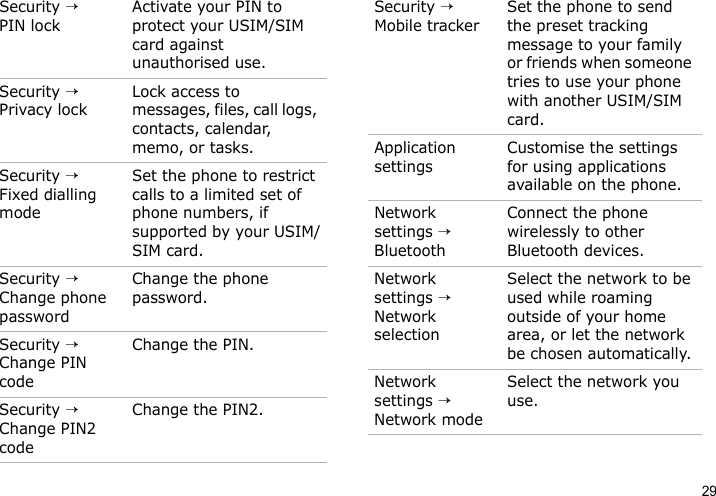 | | |
|---|---|
| Security → PIN lock | Activate your PIN to protect your USIM/SIM card against unauthorised use. |
| Security → Privacy lock | Lock access to messages, files, call logs, contacts, calendar, memo, or tasks. |
| Security → Fixed dialling mode | Set the phone to restrict calls to a limited set of phone numbers, if supported by your USIM/SIM card. |
| Security → Change phone password | Change the phone password. |
| Security → Change PIN code | Change the PIN. |
| Security → Change PIN2 code | Change the PIN2. |

| | |
|---|---|
| Security → Mobile tracker | Set the phone to send the preset tracking message to your family or friends when someone tries to use your phone with another USIM/SIM card. |
| Application settings | Customise the settings for using applications available on the phone. |
| Network settings → Bluetooth | Connect the phone wirelessly to other Bluetooth devices. |
| Network settings → Network selection | Select the network to be used while roaming outside of your home area, or let the network be chosen automatically. |
| Network settings → Network mode | Select the network you use. |

29